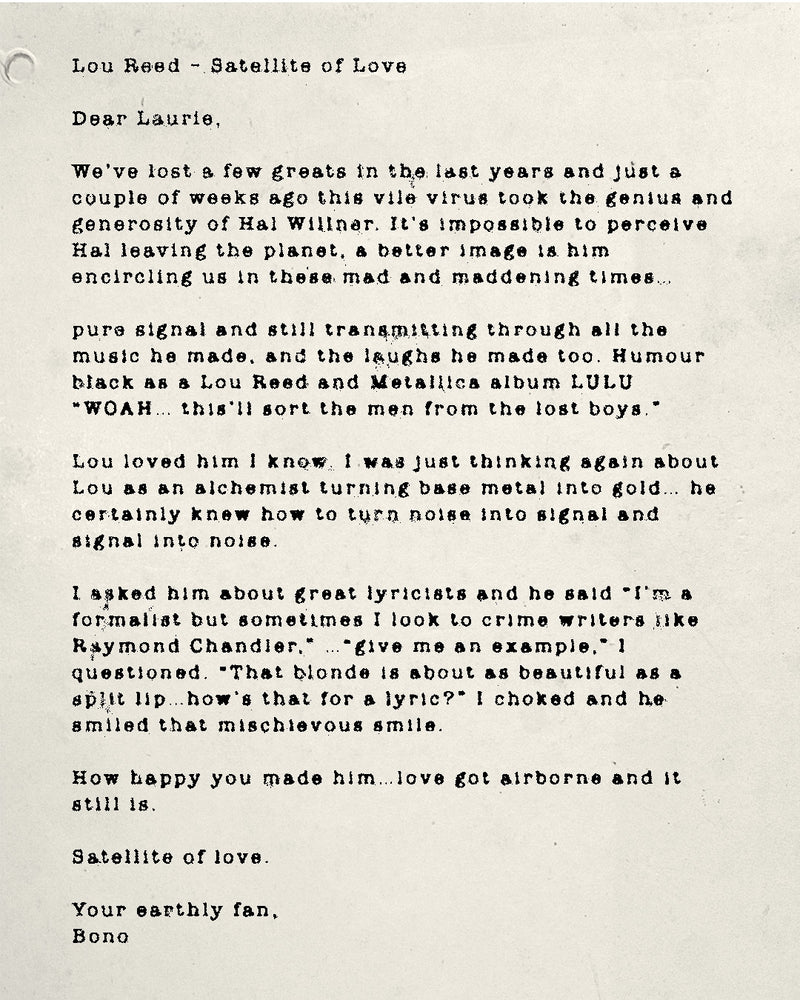 Lou Reed - Satellite of Love

Dear Laurie,

We've lost a few greats in the last years and just a couple of weeks ago this vile virus took the genius and generosity of Hal Willner. It's impossible to perceive Hal leaving the planet, a better image is him encircling us in these mad and maddening times...

pure signal and still transmitting through all the music he made, and the laughs he made too. Humour black as a Lou Reed and Metallica album LULU "WOAH... this'll sort the men from the lost boys."

Lou loved him I know. I was just thinking again about Lou as an alchemist turning base metal into gold... he certainly knew how to turn noise into signal and signal into noise.

I asked him about great lyricists and he said "I'm a formalist but sometimes I look to crime writers like Raymond Chandler," ..."give me an example," I questioned. "That blonde is about as beautiful as a split lip...how's that for a lyric?" I choked and he smiled that mischievous smile.

How happy you made him...love got airborne and it still is.

Satellite of love.

Your earthly fan,
Bono